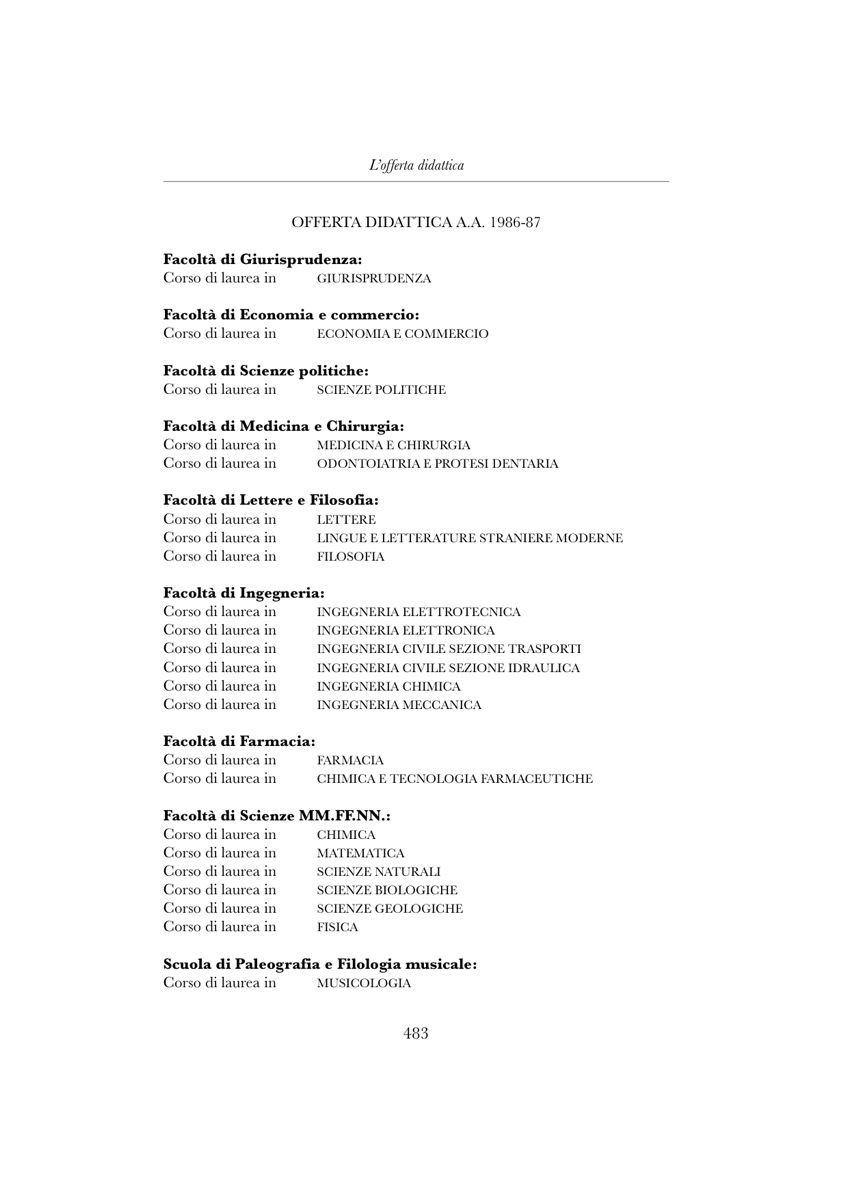 L'offerta didattica

OFFERTA DIDATTICA A.A. 1986-87

**Facoltà di Giurisprudenza:**
Corso di laurea in GIURISPRUDENZA

**Facoltà di Economia e commercio:**
Corso di laurea in ECONOMIA E COMMERCIO

**Facoltà di Scienze politiche:**
Corso di laurea in SCIENZE POLITICHE

**Facoltà di Medicina e Chirurgia:**
Corso di laurea in MEDICINA E CHIRURGIA
Corso di laurea in ODONTOIATRIA E PROTESI DENTARIA

**Facoltà di Lettere e Filosofia:**
Corso di laurea in LETTERE
Corso di laurea in LINGUE E LETTERATURE STRANIERE MODERNE
Corso di laurea in FILOSOFIA

**Facoltà di Ingegneria:**
Corso di laurea in INGEGNERIA ELETTROTECNICA
Corso di laurea in INGEGNERIA ELETTRONICA
Corso di laurea in INGEGNERIA CIVILE SEZIONE TRASPORTI
Corso di laurea in INGEGNERIA CIVILE SEZIONE IDRAULICA
Corso di laurea in INGEGNERIA CHIMICA
Corso di laurea in INGEGNERIA MECCANICA

**Facoltà di Farmacia:**
Corso di laurea in FARMACIA
Corso di laurea in CHIMICA E TECNOLOGIA FARMACEUTICHE

**Facoltà di Scienze MM.FF.NN.:**
Corso di laurea in CHIMICA
Corso di laurea in MATEMATICA
Corso di laurea in SCIENZE NATURALI
Corso di laurea in SCIENZE BIOLOGICHE
Corso di laurea in SCIENZE GEOLOGICHE
Corso di laurea in FISICA

**Scuola di Paleografia e Filologia musicale:**
Corso di laurea in MUSICOLOGIA

483